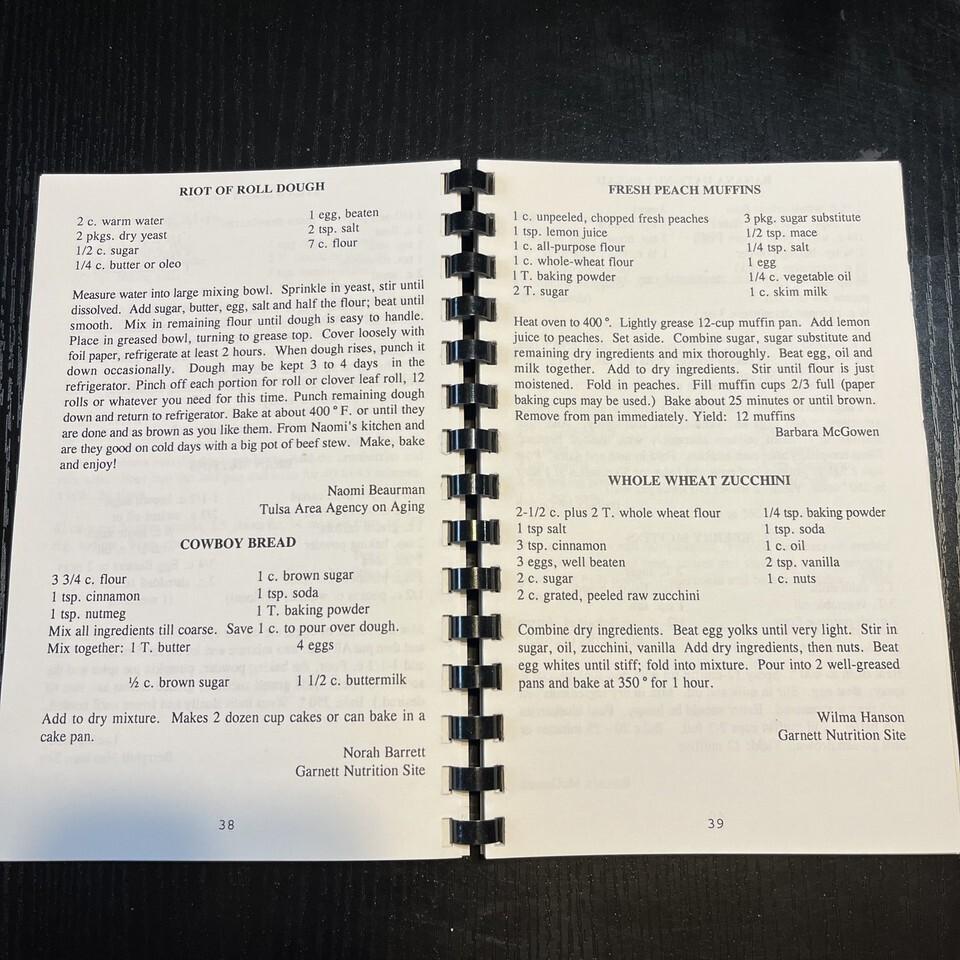 RIOT OF ROLL DOUGH

2 c. warm water
2 pkgs. dry yeast
1/2 c. sugar
1/4 c. butter or oleo

1 egg, beaten
2 tsp. salt
7 c. flour

Measure water into large mixing bowl. Sprinkle in yeast, stir until dissolved. Add sugar, butter, egg, salt and half the flour; beat until smooth. Mix in remaining flour until dough is easy to handle. Place in greased bowl, turning to grease top. Cover loosely with foil paper, refrigerate at least 2 hours. When dough rises, punch it down occasionally. Dough may be kept 3 to 4 days in the refrigerator. Pinch off each portion for roll or clover leaf roll, 12 rolls or whatever you need for this time. Punch remaining dough down and return to refrigerator. Bake at about 400 ° F. or until they are done and as brown as you like them. From Naomi's kitchen and are they good on cold days with a big pot of beef stew. Make, bake and enjoy!

Naomi Beaurman
Tulsa Area Agency on Aging

COWBOY BREAD

3 3/4 c. flour
1 tsp. cinnamon
1 tsp. nutmeg

1 c. brown sugar
1 tsp. soda
1 T. baking powder

Mix all ingredients till coarse. Save 1 c. to pour over dough.
Mix together: 1 T. butter
4 eggs
½ c. brown sugar
1 1/2 c. buttermilk

Add to dry mixture. Makes 2 dozen cup cakes or can bake in a cake pan.

Norah Barrett
Garnett Nutrition Site

38

FRESH PEACH MUFFINS

1 c. unpeeled, chopped fresh peaches
1 tsp. lemon juice
1 c. all-purpose flour
1 c. whole-wheat flour
1 T. baking powder
2 T. sugar

3 pkg. sugar substitute
1/2 tsp. mace
1/4 tsp. salt
1 egg
1/4 c. vegetable oil
1 c. skim milk

Heat oven to 400 °. Lightly grease 12-cup muffin pan. Add lemon juice to peaches. Set aside. Combine sugar, sugar substitute and remaining dry ingredients and mix thoroughly. Beat egg, oil and milk together. Add to dry ingredients. Stir until flour is just moistened. Fold in peaches. Fill muffin cups 2/3 full (paper baking cups may be used.) Bake about 25 minutes or until brown. Remove from pan immediately. Yield: 12 muffins

Barbara McGowen

WHOLE WHEAT ZUCCHINI

2-1/2 c. plus 2 T. whole wheat flour
1 tsp salt
3 tsp. cinnamon
3 eggs, well beaten
2 c. sugar
2 c. grated, peeled raw zucchini

1/4 tsp. baking powder
1 tsp. soda
1 c. oil
2 tsp. vanilla
1 c. nuts

Combine dry ingredients. Beat egg yolks until very light. Stir in sugar, oil, zucchini, vanilla Add dry ingredients, then nuts. Beat egg whites until stiff; fold into mixture. Pour into 2 well-greased pans and bake at 350 ° for 1 hour.

Wilma Hanson
Garnett Nutrition Site

39